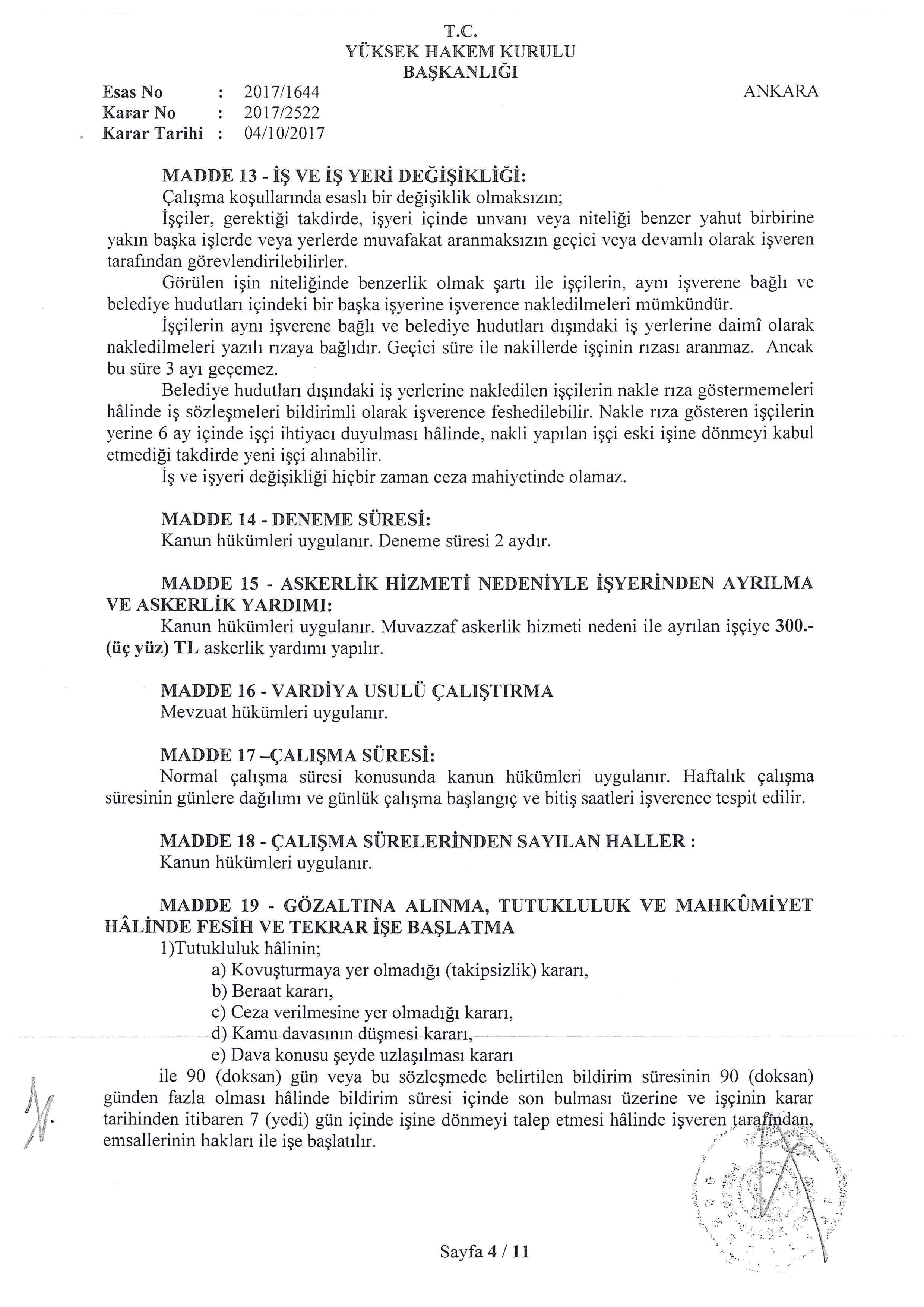 T.C.
YÜKSEK HAKEM KURULU
BAŞKANLIĞI

Esas No : 2017/1644
Karar No : 2017/2522
Karar Tarihi : 04/10/2017

ANKARA

MADDE 13 - İŞ VE İŞ YERİ DEĞİŞİKLİĞİ:
Çalışma koşullarında esaslı bir değişiklik olmaksızın;
İşçiler, gerektiği takdirde, işyeri içinde unvanı veya niteliği benzer yahut birbirine yakın başka işlerde veya yerlerde muvafakat aranmaksızın geçici veya devamlı olarak işveren tarafından görevlendirilebilirler.
Görülen işin niteliğinde benzerlik olmak şartı ile işçilerin, aynı işverene bağlı ve belediye hudutları içindeki bir başka işyerine işverence nakledilmeleri mümkündür.
İşçilerin aynı işverene bağlı ve belediye hudutları dışındaki iş yerlerine daimî olarak nakledilmeleri yazılı rızaya bağlıdır. Geçici süre ile nakillerde işçinin rızası aranmaz. Ancak bu süre 3 ayı geçemez.
Belediye hudutları dışındaki iş yerlerine nakledilen işçilerin nakle rıza göstermemeleri hâlinde iş sözleşmeleri bildirimli olarak işverence feshedilebilir. Nakle rıza gösteren işçilerin yerine 6 ay içinde işçi ihtiyacı duyulması hâlinde, nakli yapılan işçi eski işine dönmeyi kabul etmediği takdirde yeni işçi alınabilir.
İş ve işyeri değişikliği hiçbir zaman ceza mahiyetinde olamaz.

MADDE 14 - DENEME SÜRESİ:
Kanun hükümleri uygulanır. Deneme süresi 2 aydır.

MADDE 15 - ASKERLİK HİZMETİ NEDENİYLE İŞYERİNDEN AYRILMA VE ASKERLİK YARDIMI:
Kanun hükümleri uygulanır. Muvazzaf askerlik hizmeti nedeni ile ayrılan işçiye 300.- (üç yüz) TL askerlik yardımı yapılır.

MADDE 16 - VARDİYA USULÜ ÇALIŞTIRMA
Mevzuat hükümleri uygulanır.

MADDE 17 –ÇALIŞMA SÜRESİ:
Normal çalışma süresi konusunda kanun hükümleri uygulanır. Haftalık çalışma süresinin günlere dağılımı ve günlük çalışma başlangıç ve bitiş saatleri işverence tespit edilir.

MADDE 18 - ÇALIŞMA SÜRELERİNDEN SAYILAN HALLER :
Kanun hükümleri uygulanır.

MADDE 19 - GÖZALTINA ALINMA, TUTUKLULUK VE MAHKÛMİYET HÂLİNDE FESİH VE TEKRAR İŞE BAŞLATMA
1)Tutukluluk hâlinin;
a) Kovuşturmaya yer olmadığı (takipsizlik) kararı,
b) Beraat kararı,
c) Ceza verilmesine yer olmadığı kararı,
d) Kamu davasının düşmesi kararı,
e) Dava konusu şeyde uzlaşılması kararı
ile 90 (doksan) gün veya bu sözleşmede belirtilen bildirim süresinin 90 (doksan) günden fazla olması hâlinde bildirim süresi içinde son bulması üzerine ve işçinin karar tarihinden itibaren 7 (yedi) gün içinde işine dönmeyi talep etmesi hâlinde işveren tarafından, emsallerinin hakları ile işe başlatılır.

Sayfa 4 / 11